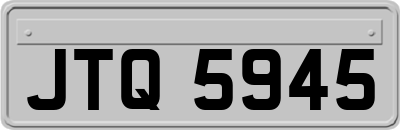 JTQ 5945